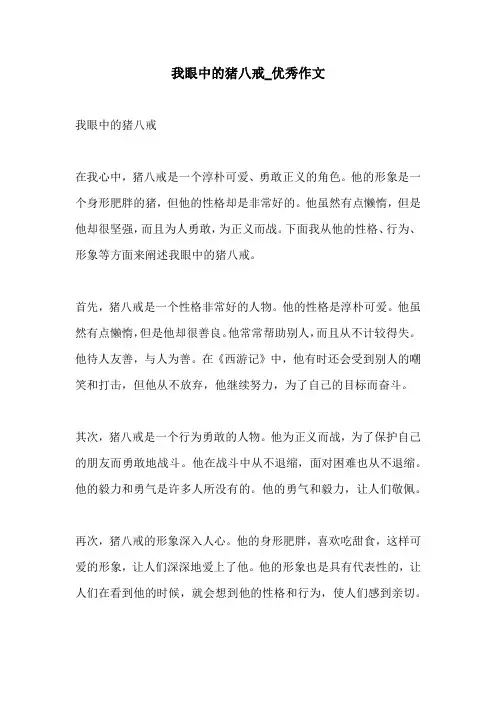 我眼中的猪八戒_优秀作文

我眼中的猪八戒

在我心中，猪八戒是一个淳朴可爱、勇敢正义的角色。他的形象是一个身形肥胖的猪，但他的性格却是非常好的。他虽然有点懒惰，但是他却很坚强，而且为人勇敢，为正义而战。下面我从他的性格、行为、形象等方面来阐述我眼中的猪八戒。

首先，猪八戒是一个性格非常好的人物。他的性格是淳朴可爱。他虽然有点懒惰，但是他却很善良。他常常帮助别人，而且从不计较得失。他待人友善，与人为善。在《西游记》中，他有时还会受到别人的嘲笑和打击，但他从不放弃，他继续努力，为了自己的目标而奋斗。

其次，猪八戒是一个行为勇敢的人物。他为正义而战，为了保护自己的朋友而勇敢地战斗。他在战斗中从不退缩，面对困难也从不退缩。他的毅力和勇气是许多人所没有的。他的勇气和毅力，让人们敬佩。

再次，猪八戒的形象深入人心。他的身形肥胖，喜欢吃甜食，这样可爱的形象，让人们深深地爱上了他。他的形象也是具有代表性的，让人们在看到他的时候，就会想到他的性格和行为，使人们感到亲切。